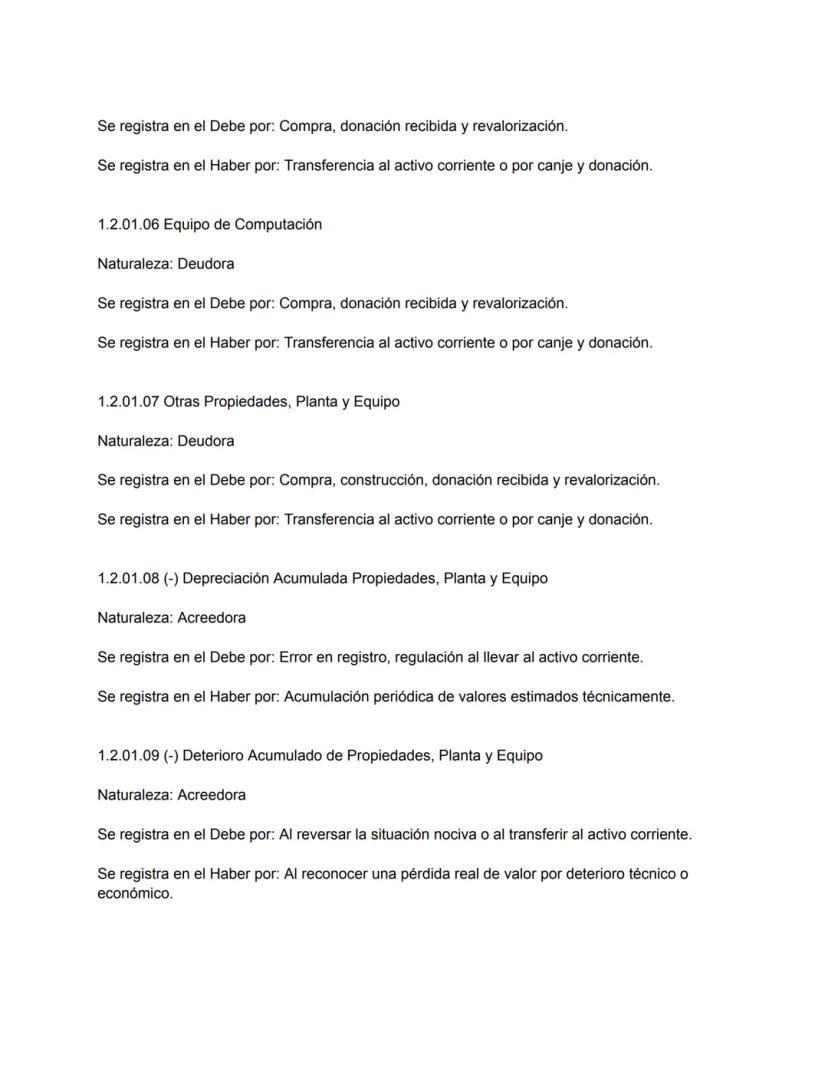 Se registra en el Debe por: Compra, donación recibida y revalorización.

Se registra en el Haber por: Transferencia al activo corriente o por canje y donación.

1.2.01.06 Equipo de Computación

Naturaleza: Deudora

Se registra en el Debe por: Compra, donación recibida y revalorización.

Se registra en el Haber por: Transferencia al activo corriente o por canje y donación.

1.2.01.07 Otras Propiedades, Planta y Equipo

Naturaleza: Deudora

Se registra en el Debe por: Compra, construcción, donación recibida y revalorización.

Se registra en el Haber por: Transferencia al activo corriente o por canje y donación.

1.2.01.08 (-) Depreciación Acumulada Propiedades, Planta y Equipo

Naturaleza: Acreedora

Se registra en el Debe por: Error en registro, regulación al llevar al activo corriente.

Se registra en el Haber por: Acumulación periódica de valores estimados técnicamente.

1.2.01.09 (-) Deterioro Acumulado de Propiedades, Planta y Equipo

Naturaleza: Acreedora

Se registra en el Debe por: Al reversar la situación nociva o al transferir al activo corriente.

Se registra en el Haber por: Al reconocer una pérdida real de valor por deterioro técnico o económico.